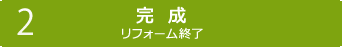 2

完 成
リフォーム終了